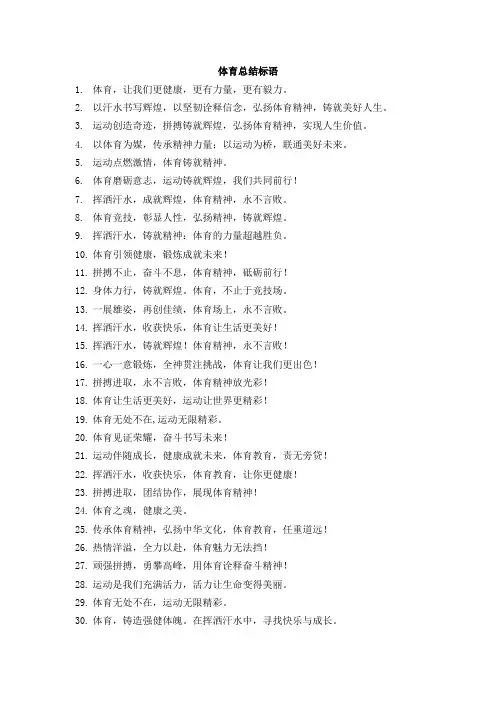 体育总结标语

1. 体育，让我们更健康，更有力量，更有毅力。
2. 以汗水书写辉煌，以坚韧诠释信念，弘扬体育精神，铸就美好人生。
3. 运动创造奇迹，拼搏铸就辉煌，弘扬体育精神，实现人生价值。
4. 以体育为媒，传承精神力量；以运动为桥，联通美好未来。
5. 运动点燃激情，体育铸就精神。
6. 体育磨砺意志，运动铸就辉煌，我们共同前行！
7. 挥洒汗水，成就辉煌，体育精神，永不言败。
8. 体育竞技，彰显人性，弘扬精神，铸就辉煌。
9. 挥洒汗水，铸就精神；体育的力量超越胜负。
10. 体育引领健康，锻炼成就未来！
11. 拼搏不止，奋斗不息，体育精神，砥砺前行！
12. 身体力行，铸就辉煌。体育，不止于竞技场。
13. 一展雄姿，再创佳绩，体育场上，永不言败。
14. 挥洒汗水，收获快乐，体育让生活更美好！
15. 挥洒汗水，铸就辉煌！体育精神，永不言败！
16. 一心一意锻炼，全神贯注挑战，体育让我们更出色！
17. 拼搏进取，永不言败，体育精神放光彩！
18. 体育让生活更美好，运动让世界更精彩！
19. 体育无处不在，运动无限精彩。
20. 体育见证荣耀，奋斗书写未来！
21. 运动伴随成长，健康成就未来，体育教育，责无旁贷！
22. 挥洒汗水，收获快乐，体育教育，让你更健康！
23. 拼搏进取，团结协作，展现体育精神！
24. 体育之魂，健康之美。
25. 传承体育精神，弘扬中华文化，体育教育，任重道远！
26. 热情洋溢，全力以赴，体育魅力无法挡！
27. 顽强拼搏，勇攀高峰，用体育诠释奋斗精神！
28. 运动是我们充满活力，活力让生命变得美丽。
29. 体育无处不在，运动无限精彩。
30. 体育，铸造强健体魄。在挥洒汗水中，寻找快乐与成长。